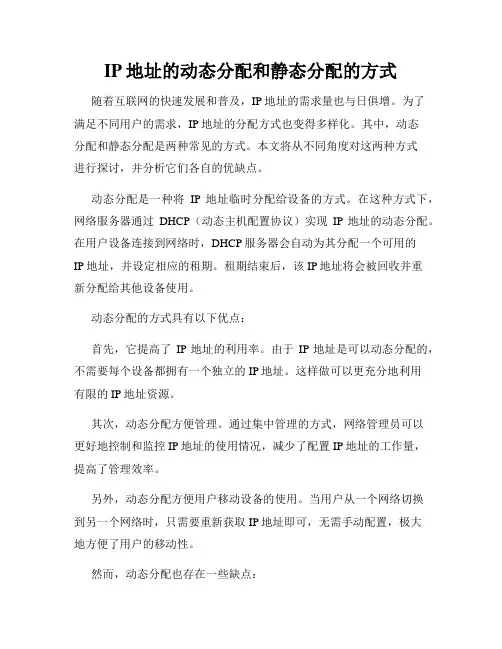 IP 地址的动态分配和静态分配的方式

随着互联网的快速发展和普及，IP 地址的需求量也与日俱增。为了满足不同用户的需求，IP 地址的分配方式也变得多样化。其中，动态分配和静态分配是两种常见的方式。本文将从不同角度对这两种方式进行探讨，并分析它们各自的优缺点。

动态分配是一种将 IP 地址临时分配给设备的方式。在这种方式下，网络服务器通过 DHCP（动态主机配置协议）实现 IP 地址的动态分配。在用户设备连接到网络时，DHCP 服务器会自动为其分配一个可用的 IP 地址，并设定相应的租期。租期结束后，该 IP 地址将会被回收并重新分配给其他设备使用。

动态分配的方式具有以下优点：

首先，它提高了 IP 地址的利用率。由于 IP 地址是可以动态分配的，不需要每个设备都拥有一个独立的 IP 地址。这样做可以更充分地利用有限的 IP 地址资源。

其次，动态分配方便管理。通过集中管理的方式，网络管理员可以更好地控制和监控 IP 地址的使用情况，减少了配置 IP 地址的工作量，提高了管理效率。

另外，动态分配方便用户移动设备的使用。当用户从一个网络切换到另一个网络时，只需要重新获取 IP 地址即可，无需手动配置，极大地方便了用户的移动性。

然而，动态分配也存在一些缺点：